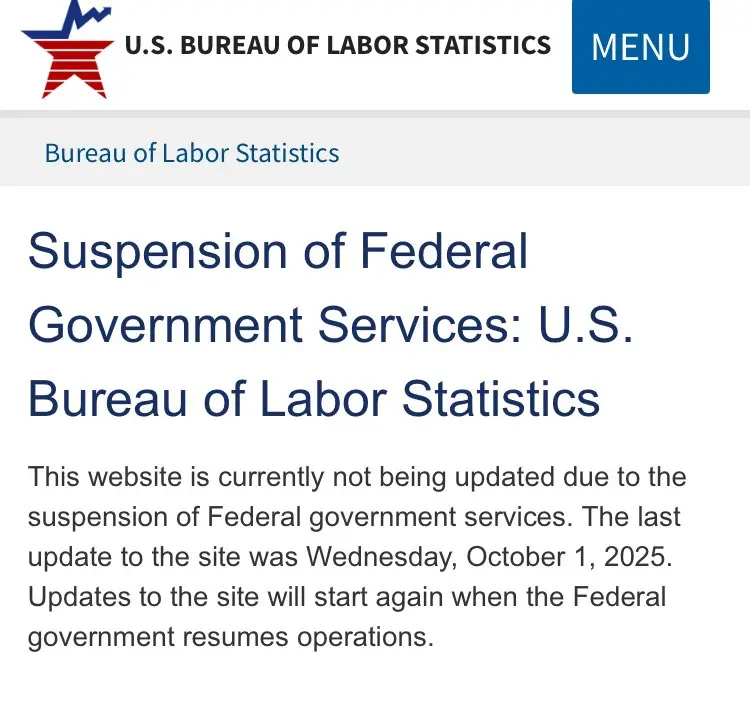 U.S. BUREAU OF LABOR STATISTICS

MENU

Bureau of Labor Statistics

Suspension of Federal Government Services: U.S. Bureau of Labor Statistics

This website is currently not being updated due to the suspension of Federal government services. The last update to the site was Wednesday, October 1, 2025. Updates to the site will start again when the Federal government resumes operations.